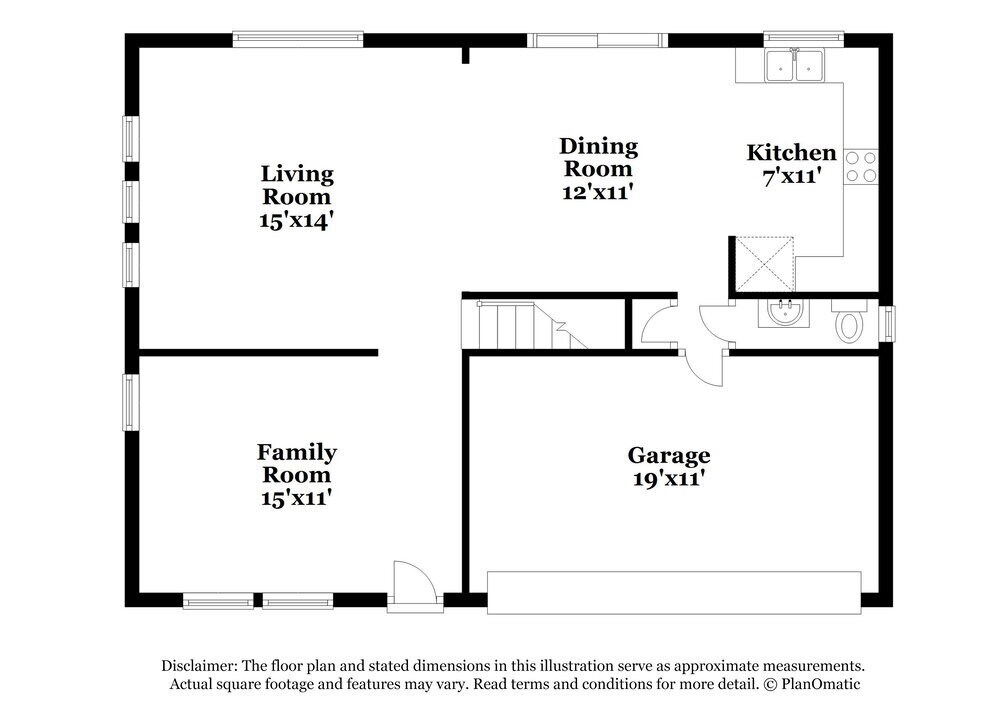 Living Room 15'x14'

Dining Room 12'x11'

Kitchen 7'x11'

Family Room 15'x11'

Garage 19'x11'

Disclaimer: The floor plan and stated dimensions in this illustration serve as approximate measurements. Actual square footage and features may vary. Read terms and conditions for more detail. © PlanOmatic